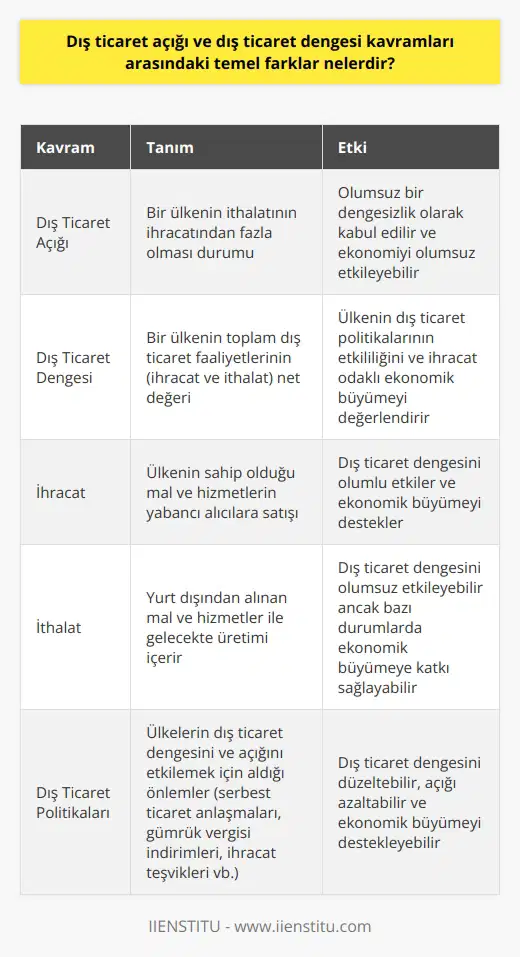 Dış ticaret açığı ve dış ticaret dengesi kavramları arasındaki temel farklar nelerdir?

| Kavram | Tanım | Etki |
|---|---|---|
| Dış Ticaret Açığı | Bir ülkenin ithalatının ihracatından fazla olması durumu | Olumsuz bir dengesizlik olarak kabul edilir ve ekonomiyi olumsuz etkileyebilir |
| Dış Ticaret Dengesi | Bir ülkenin toplam dış ticaret faaliyetlerinin (ihracat ve ithalat) net değeri | Ülkenin dış ticaret politikalarının etkililiğini ve ihracat odaklı ekonomik büyümeyi değerlendirir |
| İhracat | Ülkenin sahip olduğu mal ve hizmetlerin yabancı alıcılara satışı | Dış ticaret dengesini olumlu etkiler ve ekonomik büyümeyi destekler |
| İthalat | Yurt dışından alınan mal ve hizmetler ile gelecekte üretimi içerir | Dış ticaret dengesini olumsuz etkileyebilir ancak bazı durumlarda ekonomik büyümeye katkı sağlayabilir |
| Dış Ticaret Politikaları | Ülkelerin dış ticaret dengesini ve açığını etkilemek için aldığı önlemler (serbest ticaret anlaşmaları, gümrük vergisi indirimleri, ihracat teşvikleri vb.) | Dış ticaret dengesini düzeltebilir, açığı azaltabilir ve ekonomik büyümeyi destekleyebilir |

IIENSTITU - www.iienstitu.com